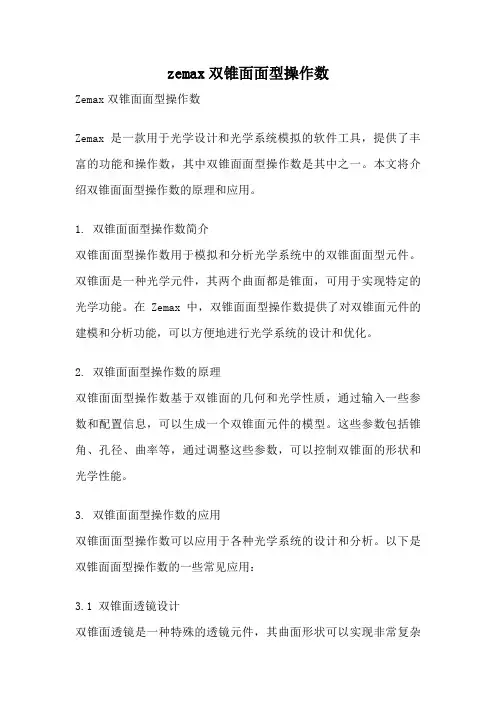 zemax双锥面面型操作数

Zemax双锥面面型操作数

Zemax 是一款用于光学设计和光学系统模拟的软件工具，提供了丰富的功能和操作数，其中双锥面面型操作数是其中之一。本文将介绍双锥面面型操作数的原理和应用。

1. 双锥面面型操作数简介
双锥面面型操作数用于模拟和分析光学系统中的双锥面面型元件。双锥面是一种光学元件，其两个曲面都是锥面，可用于实现特定的光学功能。在 Zemax 中，双锥面面型操作数提供了对双锥面元件的建模和分析功能，可以方便地进行光学系统的设计和优化。

2. 双锥面面型操作数的原理
双锥面面型操作数基于双锥面的几何和光学性质，通过输入一些参数和配置信息，可以生成一个双锥面元件的模型。这些参数包括锥角、孔径、曲率等，通过调整这些参数，可以控制双锥面的形状和光学性能。

3. 双锥面面型操作数的应用
双锥面面型操作数可以应用于各种光学系统的设计和分析。以下是双锥面面型操作数的一些常见应用：

3.1 双锥面透镜设计
双锥面透镜是一种特殊的透镜元件，其曲面形状可以实现非常复杂